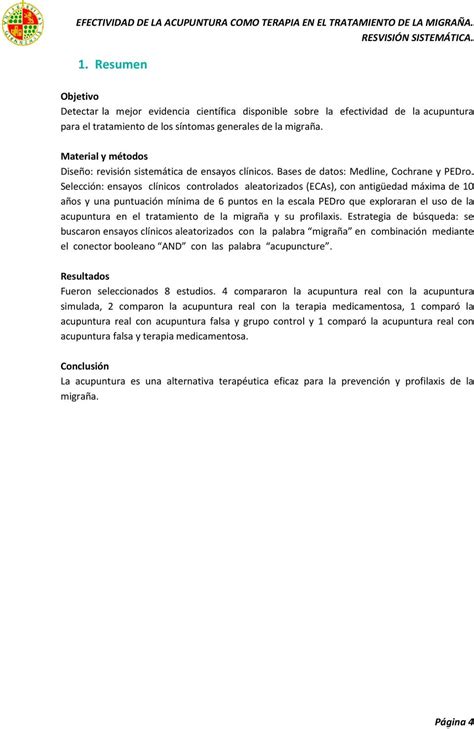 EFECTIVIDAD DE LA ACUPUNTURA COMO TERAPIA EN EL TRATAMIENTO DE LA MIGRAÑA. RESVISIÓN SISTEMÁTICA.

1. Resumen

Objetivo
Detectar la mejor evidencia científica disponible sobre la efectividad de la acupuntura para el tratamiento de los síntomas generales de la migraña.

Material y métodos
Diseño: revisión sistemática de ensayos clínicos. Bases de datos: Medline, Cochrane y PEDro. Selección: ensayos clínicos controlados aleatorizados (ECAs), con antigüedad máxima de 10 años y una puntuación mínima de 6 puntos en la escala PEDro que exploraran el uso de la acupuntura en el tratamiento de la migraña y su profilaxis. Estrategia de búsqueda: se buscaron ensayos clínicos aleatorizados con la palabra "migraña" en combinación mediante el conector booleano "AND" con las palabra "acupuncture".

Resultados
Fueron seleccionados 8 estudios. 4 compararon la acupuntura real con la acupuntura simulada, 2 comparon la acupuntura real con la terapia medicamentosa, 1 comparó la acupuntura real con acupuntura falsa y grupo control y 1 comparó la acupuntura real con acupuntura falsa y terapia medicamentosa.

Conclusión
La acupuntura es una alternativa terapéutica eficaz para la prevención y profilaxis de la migraña.

Página 4